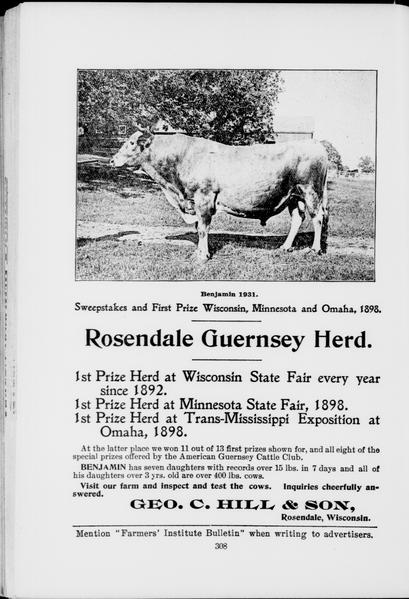 Benjamin 1931.

Sweepstakes and First Prize Wisconsin, Minnesota and Omaha, 1898.

Rosendale Guernsey Herd.

1st Prize Herd at Wisconsin State Fair every year since 1892.
1st Prize Herd at Minnesota State Fair, 1898.
1st Prize Herd at Trans-Mississippi Exposition at Omaha, 1898.

At the latter place we won 11 out of 13 first prizes shown for, and all eight of the special prizes offered by the American Guernsey Cattle Club.

BENJAMIN has seven daughters with records over 15 lbs. in 7 days and all of his daughters over 3 yrs. old are over 400 lbs. cows.

Visit our farm and inspect and test the cows. Inquiries cheerfully answered.

GEO. C. HILL & SON,
Rosendale, Wisconsin.

Mention "Farmers' Institute Bulletin" when writing to advertisers.

308